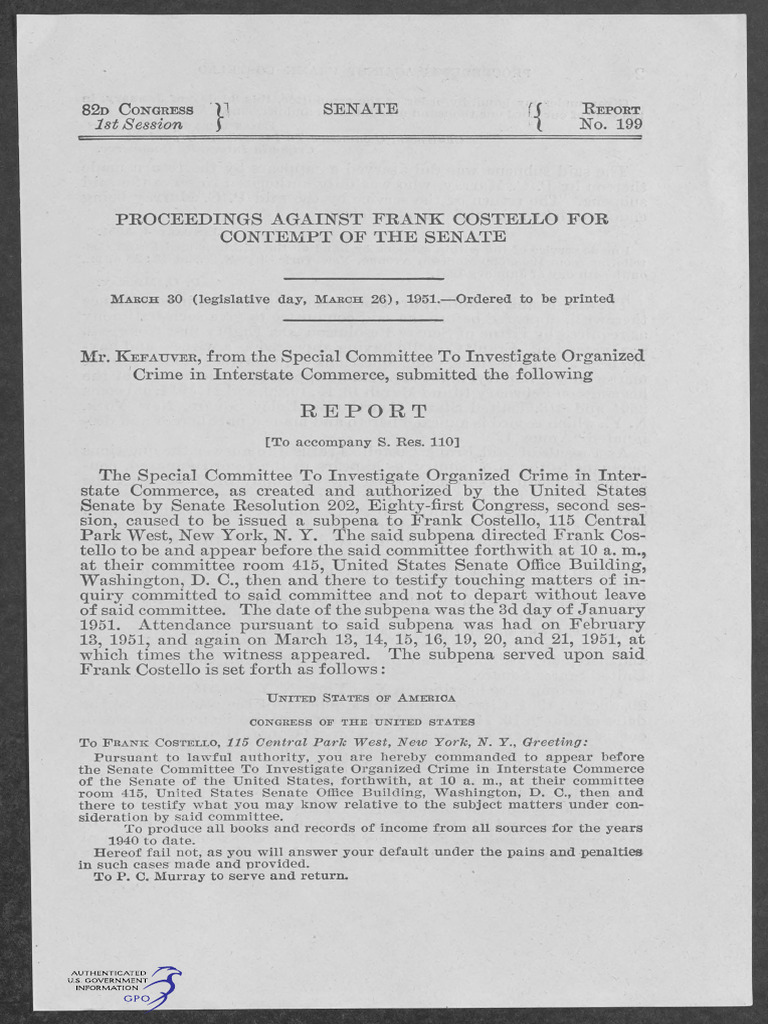 82D CONGRESS
1st Session

SENATE

REPORT
No. 199

PROCEEDINGS AGAINST FRANK COSTELLO FOR CONTEMPT OF THE SENATE

MARCH 30 (legislative day, MARCH 26), 1951.—Ordered to be printed

Mr. KEFAUVER, from the Special Committee To Investigate Organized Crime in Interstate Commerce, submitted the following

REPORT

[To accompany S. Res. 110]

The Special Committee To Investigate Organized Crime in Interstate Commerce, as created and authorized by the United States Senate by Senate Resolution 202, Eighty-first Congress, second session, caused to be issued a subpena to Frank Costello, 115 Central Park West, New York, N. Y. The said subpena directed Frank Costello to be and appear before the said committee forthwith at 10 a. m., at their committee room 415, United States Senate Office Building, Washington, D. C., then and there to testify touching matters of inquiry committed to said committee and not to depart without leave of said committee. The date of the subpena was the 3d day of January 1951. Attendance pursuant to said subpena was had on February 13, 1951, and again on March 13, 14, 15, 16, 19, 20, and 21, 1951, at which times the witness appeared. The subpena served upon said Frank Costello is set forth as follows:

UNITED STATES OF AMERICA

CONGRESS OF THE UNITED STATES

To FRANK COSTELLO, 115 Central Park West, New York, N. Y., Greeting:
Pursuant to lawful authority, you are hereby commanded to appear before the Senate Committee To Investigate Organized Crime in Interstate Commerce of the Senate of the United States, forthwith, at 10 a. m., at their committee room 415, United States Senate Office Building, Washington, D. C., then and there to testify what you may know relative to the subject matters under consideration by said committee.
To produce all books and records of income from all sources for the years 1940 to date.
Hereof fail not, as you will answer your default under the pains and penalties in such cases made and provided.
To P. C. Murray to serve and return.

AUTHENTICATED U.S. GOVERNMENT INFORMATION GPO